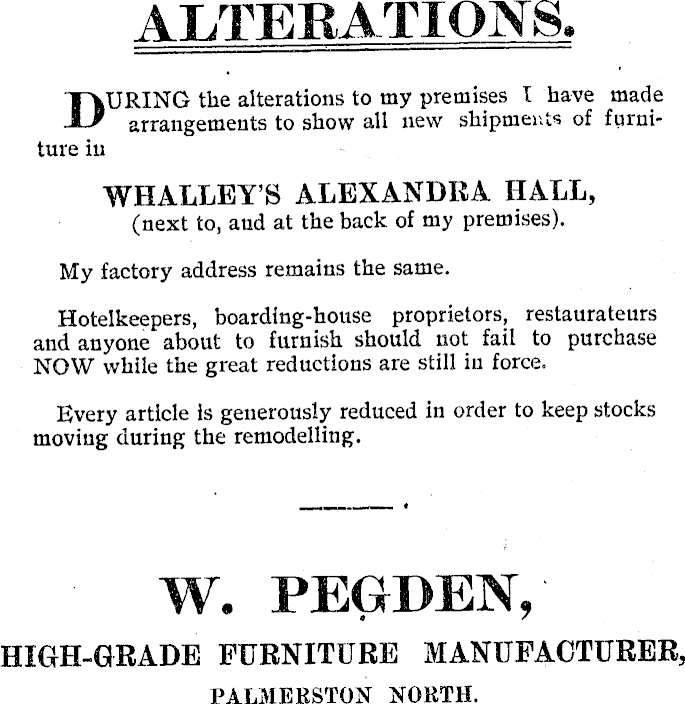 ALTERATIONS.

DURING the alterations to my premises I have made arrangements to show all new shipments of furniture in

WHALLEY'S ALEXANDRA HALL,
(next to, and at the back of my premises).

My factory address remains the same.

Hotelkeepers, boarding-house proprietors, restaurateurs and anyone about to furnish should not fail to purchase NOW while the great reductions are still in force.

Every article is generously reduced in order to keep stocks moving during the remodelling.

W. PEGDEN,
HIGH-GRADE FURNITURE MANUFACTURER,
PALMERSTON NORTH.